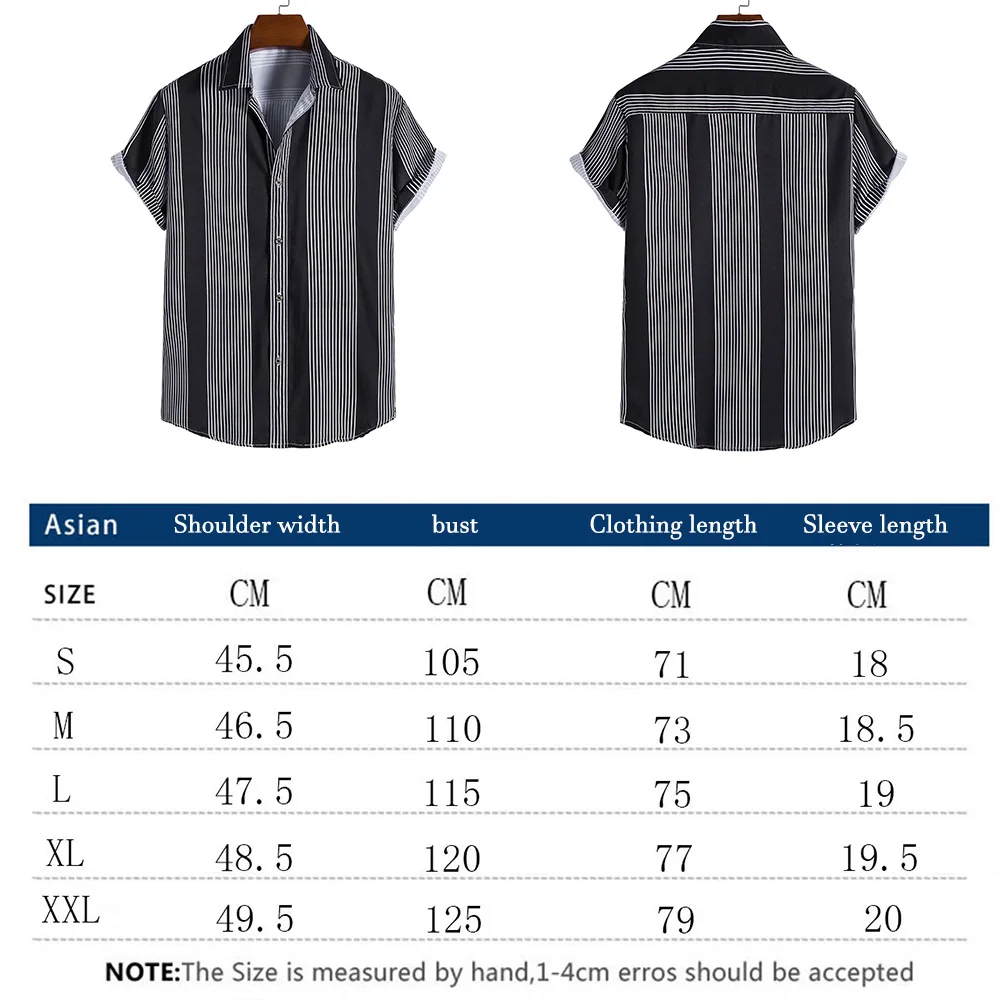 | Asian | Shoulder width | bust | Clothing length | Sleeve length |
|---|---|---|---|---|
| SIZE | CM | CM | CM | CM |
| S | 45.5 | 105 | 71 | 18 |
| M | 46.5 | 110 | 73 | 18.5 |
| L | 47.5 | 115 | 75 | 19 |
| XL | 48.5 | 120 | 77 | 19.5 |
| XXL | 49.5 | 125 | 79 | 20 |

NOTE:The Size is measured by hand,1-4cm erros should be accepted